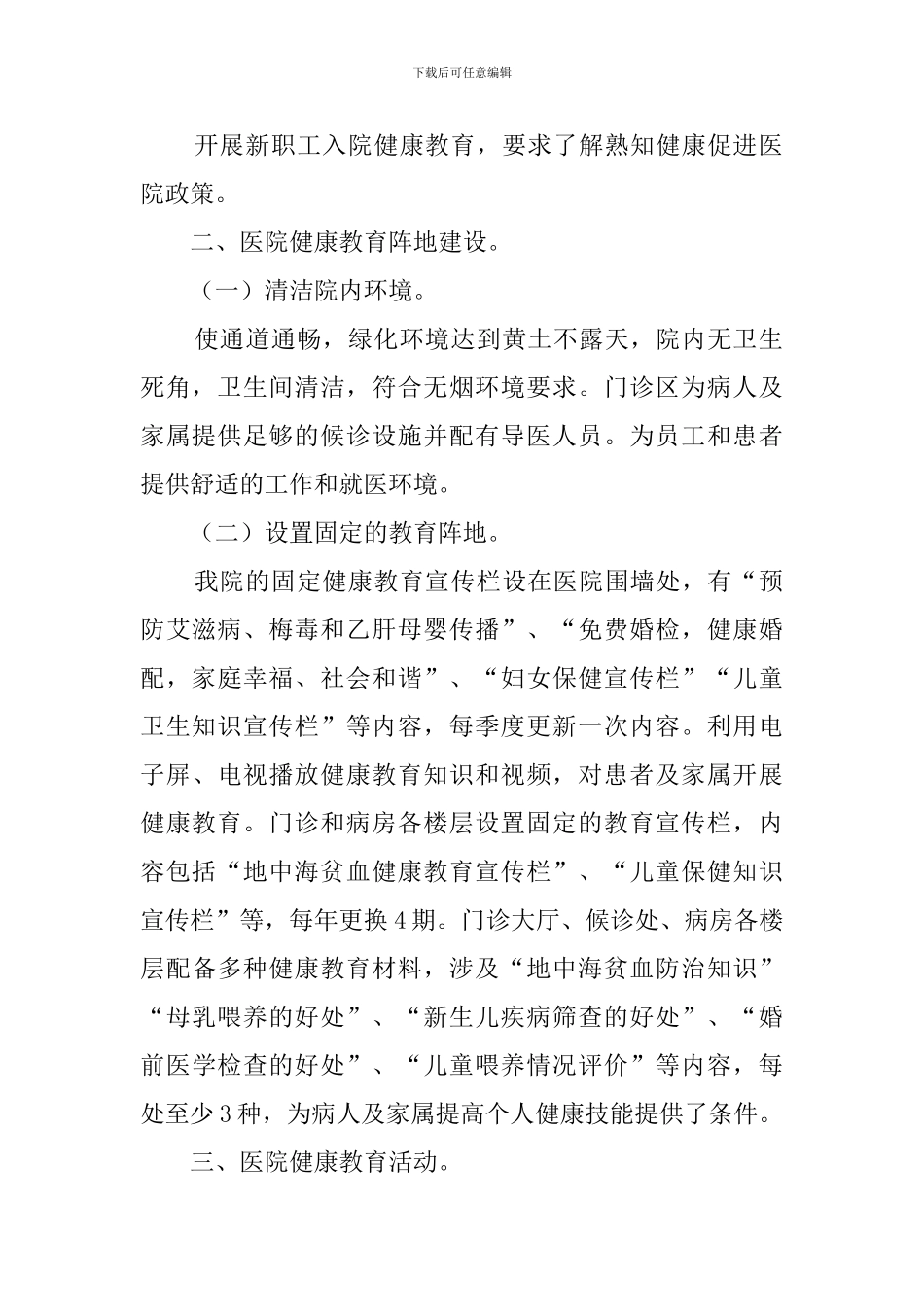 下载后可任意编辑

开展新职工入院健康教育，要求了解熟知健康促进医院政策。

二、医院健康教育阵地建设。

（一）清洁院内环境。

使通道通畅，绿化环境达到黄土不露天，院内无卫生死角，卫生间清洁，符合无烟环境要求。门诊区为病人及家属提供足够的候诊设施并配有导医人员。为员工和患者提供舒适的工作和就医环境。

（二）设置固定的教育阵地。

我院的固定健康教育宣传栏设在医院围墙处，有“预防艾滋病、梅毒和乙肝母婴传播”、“免费婚检，健康婚配，家庭幸福、社会和谐”、“妇女保健宣传栏”“儿童卫生知识宣传栏”等内容，每季度更新一次内容。利用电子屏、电视播放健康教育知识和视频，对患者及家属开展健康教育。门诊和病房各楼层设置固定的教育宣传栏，内容包括“地中海贫血健康教育宣传栏”、“儿童保健知识宣传栏”等，每年更换4期。门诊大厅、候诊处、病房各楼层配备多种健康教育材料，涉及“地中海贫血防治知识”“母乳喂养的好处”、“新生儿疾病筛查的好处”、“婚前医学检查的好处”、“儿童喂养情况评价”等内容，每处至少3种，为病人及家属提高个人健康技能提供了条件。

三、医院健康教育活动。